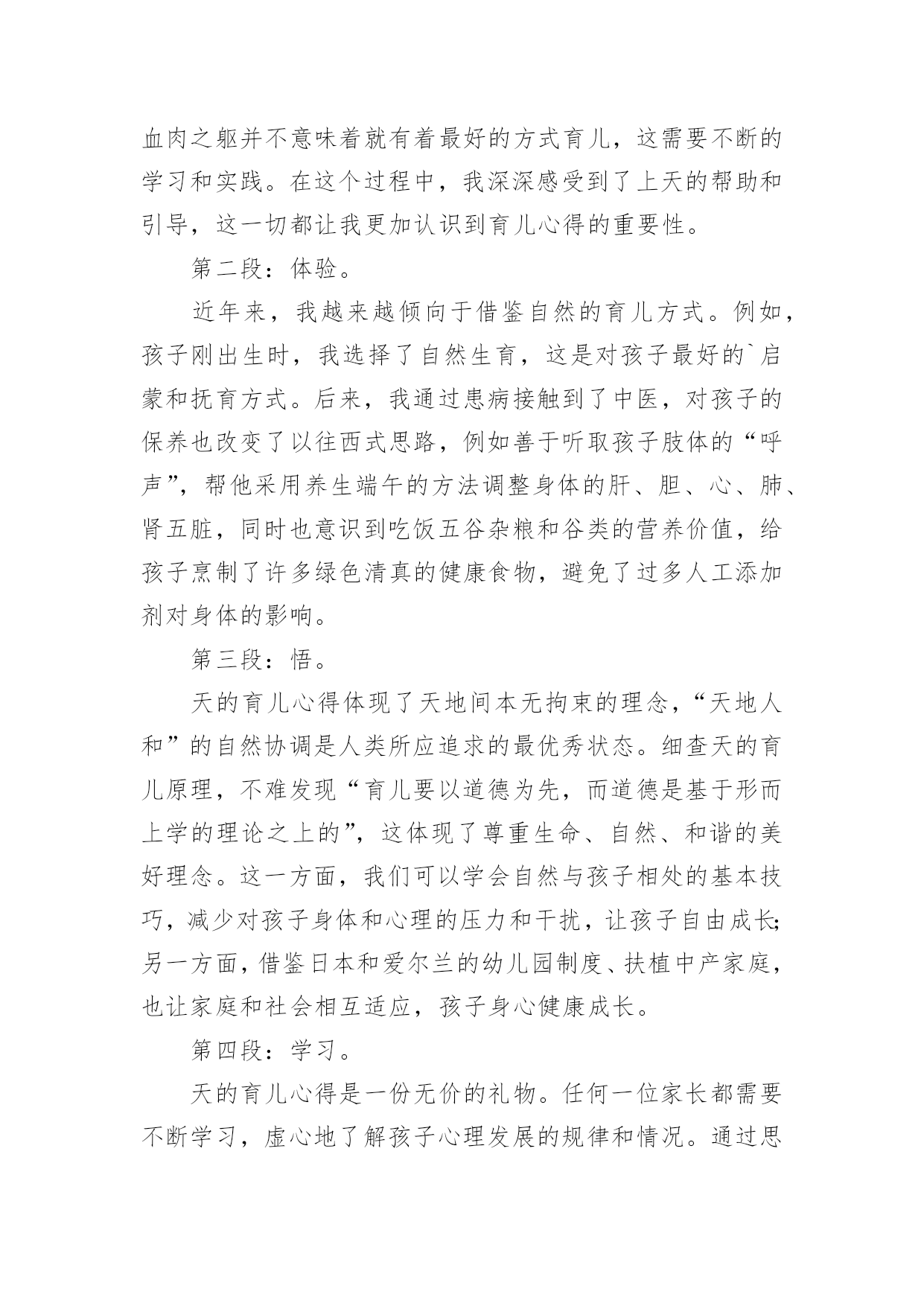 血肉之躯并不意味着就有着最好的方式育儿，这需要不断的学习和实践。在这个过程中，我深深感受到了上天的帮助和引导，这一切都让我更加认识到育儿心得的重要性。

第二段：体验。

近年来，我越来越倾向于借鉴自然的育儿方式。例如，孩子刚出生时，我选择了自然生育，这是对孩子最好的`启蒙和抚育方式。后来，我通过患病接触到了中医，对孩子的保养也改变了以往西式思路，例如善于听取孩子肢体的“呼声”，帮他采用养生端午的方法调整身体的肝、胆、心、肺、肾五脏，同时也意识到吃饭五谷杂粮和谷类的营养价值，给孩子烹制了许多绿色清真的健康食物，避免了过多人工添加剂对身体的影响。

第三段：悟。

天的育儿心得体现了天地间本无拘束的理念，“天地人和”的自然协调是人类所应追求的最优秀状态。细查天的育儿原理，不难发现“育儿要以道德为先，而道德是基于形而上学的理论之上的”，这体现了尊重生命、自然、和谐的美好理念。这一方面，我们可以学会自然与孩子相处的基本技巧，减少对孩子身体和心理的压力和干扰，让孩子自由成长;另一方面，借鉴日本和爱尔兰的幼儿园制度、扶植中产家庭，也让家庭和社会相互适应，孩子身心健康成长。

第四段：学习。

天的育儿心得是一份无价的礼物。任何一位家长都需要不断学习，虚心地了解孩子心理发展的规律和情况。通过思